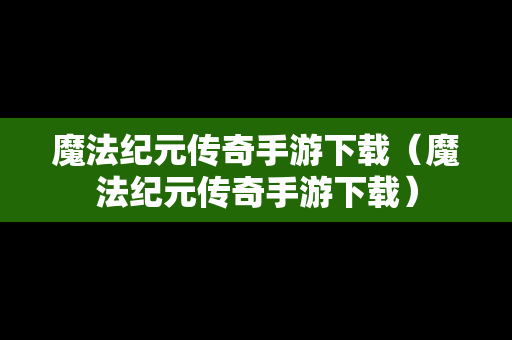 魔法纪元传奇手游下载（魔法纪元传奇手游下载）